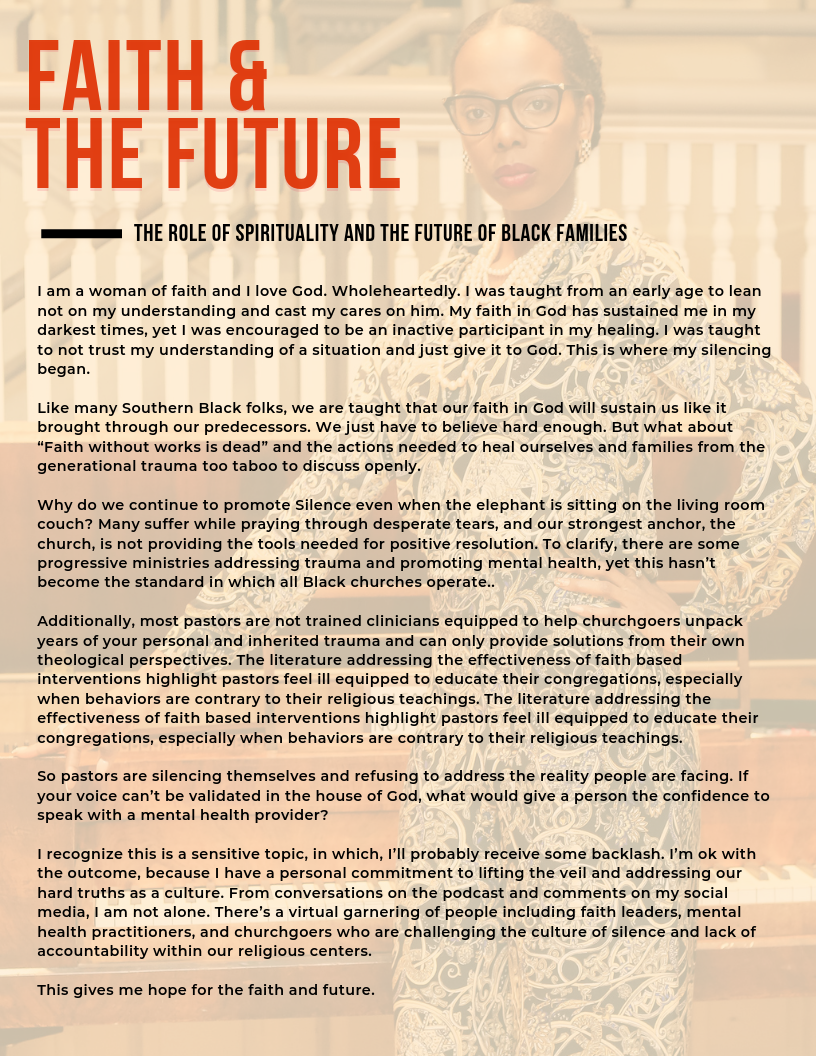 FAITH &
THE FUTURE

THE ROLE OF SPIRITUALITY AND THE FUTURE OF BLACK FAMILIES

I am a woman of faith and I love God. Wholeheartedly. I was taught from an early age to lean not on my understanding and cast my cares on him. My faith in God has sustained me in my darkest times, yet I was encouraged to be an inactive participant in my healing. I was taught to not trust my understanding of a situation and just give it to God. This is where my silencing began.

Like many Southern Black folks, we are taught that our faith in God will sustain us like it brought through our predecessors. We just have to believe hard enough. But what about “Faith without works is dead” and the actions needed to heal ourselves and families from the generational trauma too taboo to discuss openly.

Why do we continue to promote Silence even when the elephant is sitting on the living room couch? Many suffer while praying through desperate tears, and our strongest anchor, the church, is not providing the tools needed for positive resolution. To clarify, there are some progressive ministries addressing trauma and promoting mental health, yet this hasn’t become the standard in which all Black churches operate..

Additionally, most pastors are not trained clinicians equipped to help churchgoers unpack years of your personal and inherited trauma and can only provide solutions from their own theological perspectives. The literature addressing the effectiveness of faith based interventions highlight pastors feel ill equipped to educate their congregations, especially when behaviors are contrary to their religious teachings. The literature addressing the effectiveness of faith based interventions highlight pastors feel ill equipped to educate their congregations, especially when behaviors are contrary to their religious teachings.

So pastors are silencing themselves and refusing to address the reality people are facing. If your voice can’t be validated in the house of God, what would give a person the confidence to speak with a mental health provider?

I recognize this is a sensitive topic, in which, I’ll probably receive some backlash. I’m ok with the outcome, because I have a personal commitment to lifting the veil and addressing our hard truths as a culture. From conversations on the podcast and comments on my social media, I am not alone. There’s a virtual garnering of people including faith leaders, mental health practitioners, and churchgoers who are challenging the culture of silence and lack of accountability within our religious centers.

This gives me hope for the faith and future.